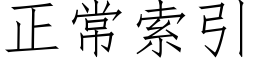 正常索引